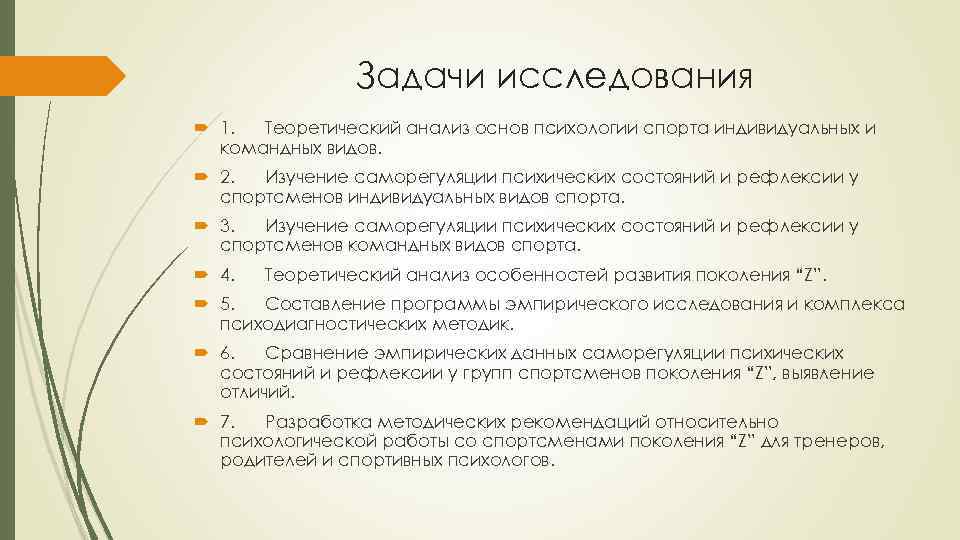 Задачи исследования

1. Теоретический анализ основ психологии спорта индивидуальных и командных видов.

2. Изучение саморегуляции психических состояний и рефлексии у спортсменов индивидуальных видов спорта.

3. Изучение саморегуляции психических состояний и рефлексии у спортсменов командных видов спорта.

4. Теоретический анализ особенностей развития поколения "Z".

5. Составление программы эмпирического исследования и комплекса психодиагностических методик.

6. Сравнение эмпирических данных саморегуляции психических состояний и рефлексии у групп спортсменов поколения "Z", выявление отличий.

7. Разработка методических рекомендаций относительно психологической работы со спортсменами поколения "Z" для тренеров, родителей и спортивных психологов.